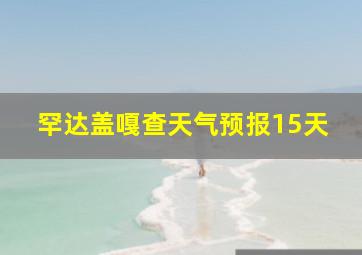 罕达盖嘎查天气预报15天